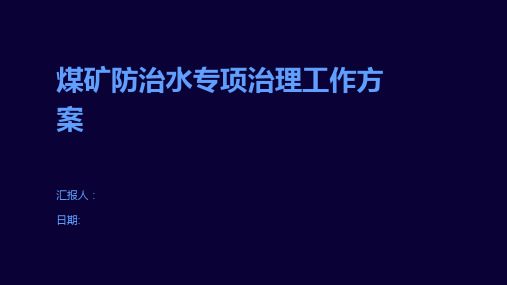 煤矿防治水专项治理工作方案

汇报人：

日期: